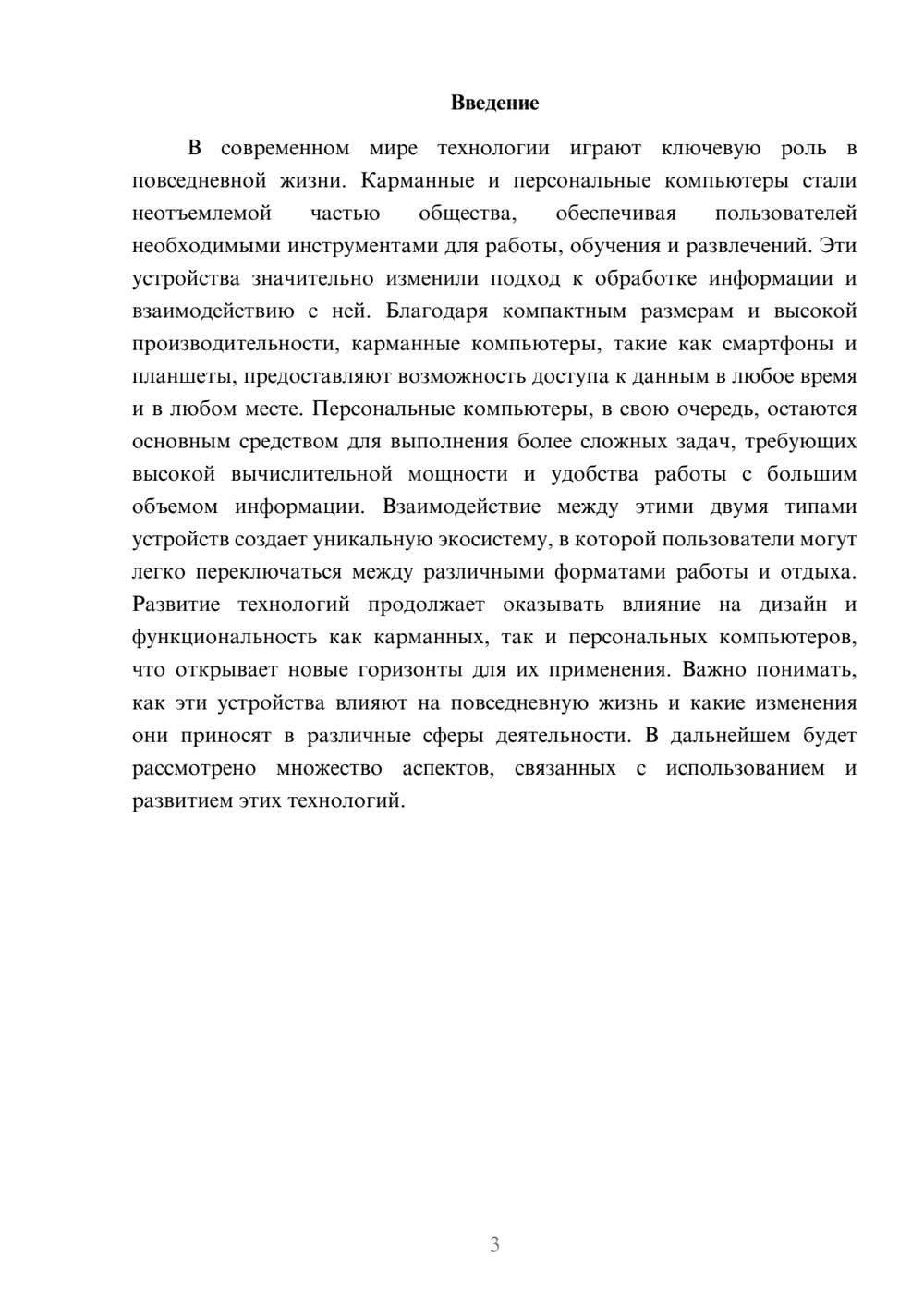 Введение

В современном мире технологии играют ключевую роль в повседневной жизни. Карманные и персональные компьютеры стали неотъемлемой частью общества, обеспечивая пользователей необходимыми инструментами для работы, обучения и развлечений. Эти устройства значительно изменили подход к обработке информации и взаимодействию с ней. Благодаря компактным размерам и высокой производительности, карманные компьютеры, такие как смартфоны и планшеты, предоставляют возможность доступа к данным в любое время и в любом месте. Персональные компьютеры, в свою очередь, остаются основным средством для выполнения более сложных задач, требующих высокой вычислительной мощности и удобства работы с большим объемом информации. Взаимодействие между этими двумя типами устройств создает уникальную экосистему, в которой пользователи могут легко переключаться между различными форматами работы и отдыха. Развитие технологий продолжает оказывать влияние на дизайн и функциональность как карманных, так и персональных компьютеров, что открывает новые горизонты для их применения. Важно понимать, как эти устройства влияют на повседневную жизнь и какие изменения они приносят в различные сферы деятельности. В дальнейшем будет рассмотрено множество аспектов, связанных с использованием и развитием этих технологий.

3